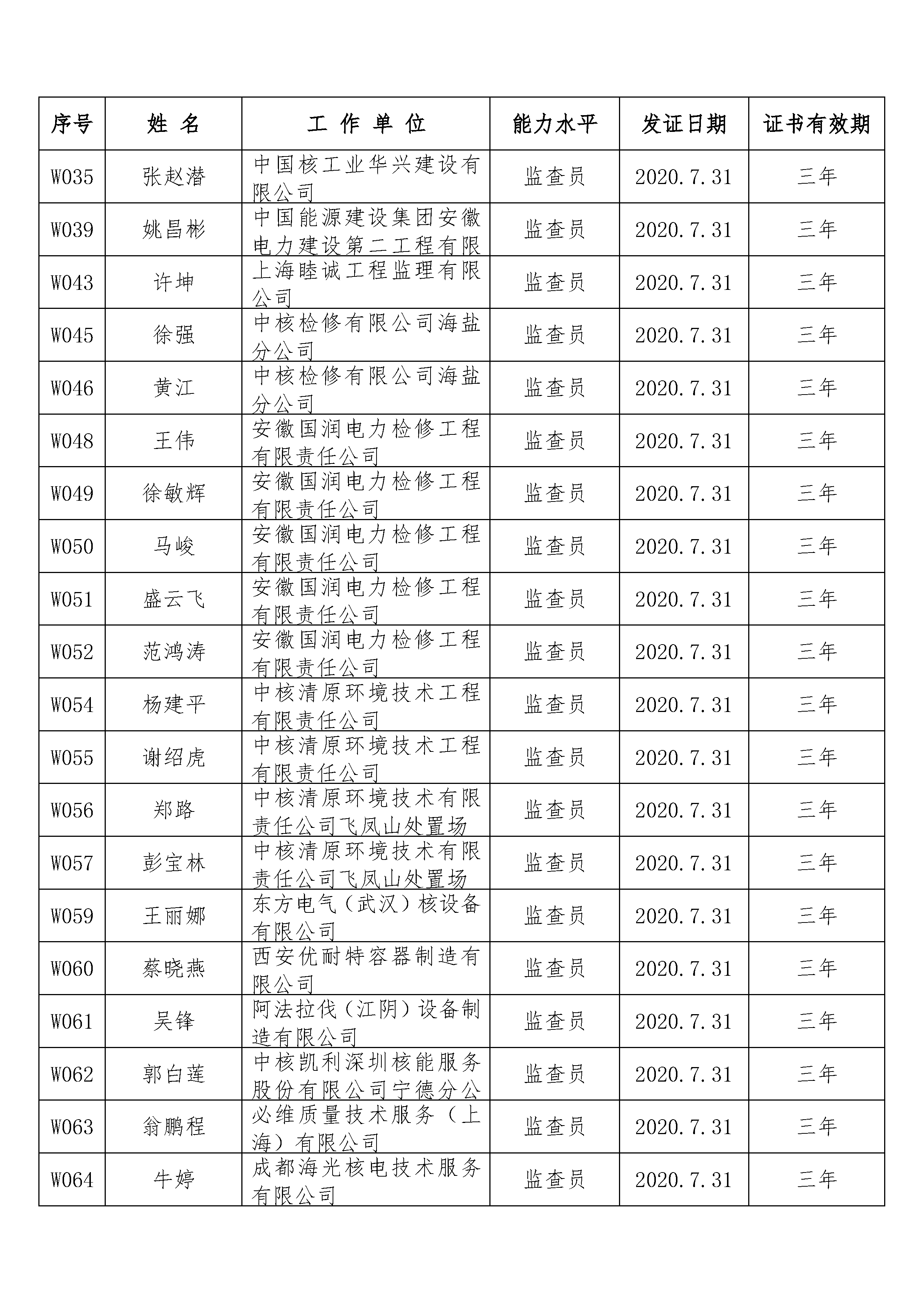 | 序号 | 姓 名 | 工 作 单 位 | 能力水平 | 发证日期 | 证书有效期 |
|---|---|---|---|---|---|
| W035 | 张赵潜 | 中国核工业华兴建设有限公司 | 监查员 | 2020.7.31 | 三年 |
| W039 | 姚昌彬 | 中国能源建设集团安徽电力建设第二工程有限 | 监查员 | 2020.7.31 | 三年 |
| W043 | 许坤 | 上海睦诚工程监理有限公司 | 监查员 | 2020.7.31 | 三年 |
| W045 | 徐强 | 中核检修有限公司海盐分公司 | 监查员 | 2020.7.31 | 三年 |
| W046 | 黄江 | 中核检修有限公司海盐分公司 | 监查员 | 2020.7.31 | 三年 |
| W048 | 王伟 | 安徽国润电力检修工程有限责任公司 | 监查员 | 2020.7.31 | 三年 |
| W049 | 徐敏辉 | 安徽国润电力检修工程有限责任公司 | 监查员 | 2020.7.31 | 三年 |
| W050 | 马峻 | 安徽国润电力检修工程有限责任公司 | 监查员 | 2020.7.31 | 三年 |
| W051 | 盛云飞 | 安徽国润电力检修工程有限责任公司 | 监查员 | 2020.7.31 | 三年 |
| W052 | 范鸿涛 | 安徽国润电力检修工程有限责任公司 | 监查员 | 2020.7.31 | 三年 |
| W054 | 杨建平 | 中核清原环境技术工程有限责任公司 | 监查员 | 2020.7.31 | 三年 |
| W055 | 谢绍虎 | 中核清原环境技术工程有限责任公司 | 监查员 | 2020.7.31 | 三年 |
| W056 | 郑路 | 中核清原环境技术有限责任公司飞凤山处置场 | 监查员 | 2020.7.31 | 三年 |
| W057 | 彭宝林 | 中核清原环境技术有限责任公司飞凤山处置场 | 监查员 | 2020.7.31 | 三年 |
| W059 | 王丽娜 | 东方电气（武汉）核设备有限公司 | 监查员 | 2020.7.31 | 三年 |
| W060 | 蔡晓燕 | 西安优耐特容器制造有限公司 | 监查员 | 2020.7.31 | 三年 |
| W061 | 吴锋 | 阿法拉伐（江阴）设备制造有限公司 | 监查员 | 2020.7.31 | 三年 |
| W062 | 郭白莲 | 中核凯利深圳核能服务股份有限公司宁德分公 | 监查员 | 2020.7.31 | 三年 |
| W063 | 翁鹏程 | 必维质量技术服务（上海）有限公司 | 监查员 | 2020.7.31 | 三年 |
| W064 | 牛婷 | 成都海光核电技术服务有限公司 | 监查员 | 2020.7.31 | 三年 |